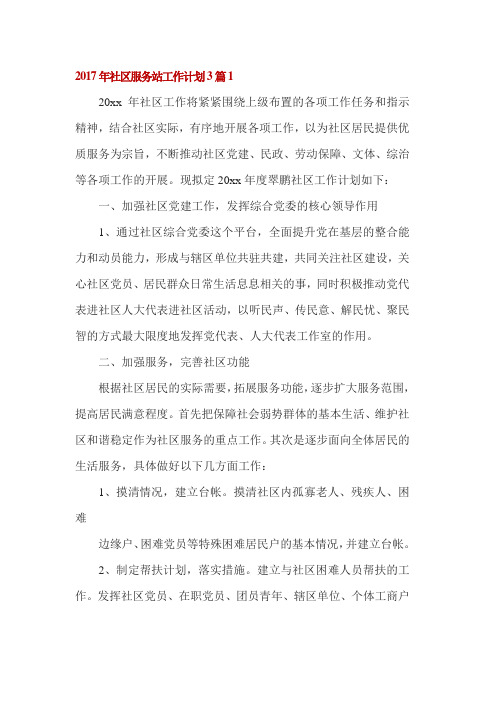 2017年社区服务站工作计划3篇1

20xx 年社区工作将紧紧围绕上级布置的各项工作任务和指示精神，结合社区实际，有序地开展各项工作，以为社区居民提供优质服务为宗旨，不断推动社区党建、民政、劳动保障、文体、综治等各项工作的开展。现拟定20xx年度翠鹏社区工作计划如下：

一、加强社区党建工作，发挥综合党委的核心领导作用

1、通过社区综合党委这个平台，全面提升党在基层的整合能力和动员能力，形成与辖区单位共驻共建，共同关注社区建设，关心社区党员、居民群众日常生活息息相关的事，同时积极推动党代表进社区人大代表进社区活动，以听民声、传民意、解民忧、聚民智的方式最大限度地发挥党代表、人大代表工作室的作用。

二、加强服务，完善社区功能

根据社区居民的实际需要，拓展服务功能，逐步扩大服务范围，提高居民满意程度。首先把保障社会弱势群体的基本生活、维护社区和谐稳定作为社区服务的重点工作。其次是逐步面向全体居民的生活服务，具体做好以下几方面工作：

1、摸清情况，建立台帐。摸清社区内孤寡老人、残疾人、困难

边缘户、困难党员等特殊困难居民户的基本情况，并建立台帐。

2、制定帮扶计划，落实措施。建立与社区困难人员帮扶的工作。发挥社区党员、在职党员、团员青年、辖区单位、个体工商户